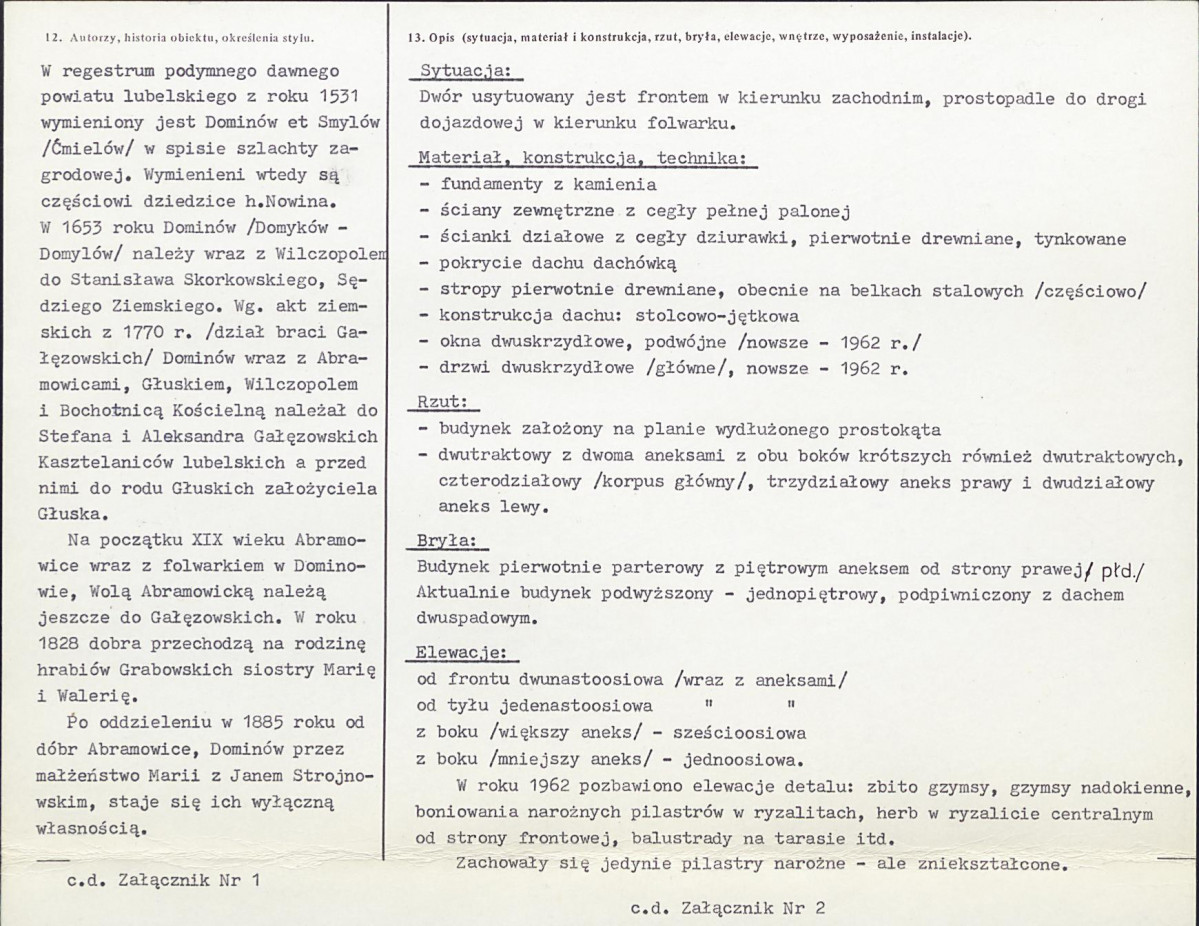 12. Autorzy, historia obiektu, określenia stylu.

W regestrum podymnego dawnego powiatu lubelskiego z roku 1531 wymieniony jest Dominów et Smylów /Ćmielów/ w spisie szlachty zagrodowej. Wymienieni wtedy są częściowi dziedzice h.Nowina.
W 1653 roku Dominów /Domyków - Domylów/ należy wraz z Wilczopolem do Stanisława Skorkowskiego, Sędziego Ziemskiego. Wg. akt ziemskich z 1770 r. /dział braci Gałęzowskich/ Dominów wraz z Abramowicami, Głuskiem, Wilczopolem i Bochotnicą Kościelną należał do Stefana i Aleksandra Gałęzowskich Kasztelaniców lubelskich a przed nimi do rodu Głuskich założyciela Głuska.

Na początku XIX wieku Abramowice wraz z folwarkiem w Dominowie, Wolą Abramowicką należą jeszcze do Gałęzowskich. W roku 1828 dobra przechodzą na rodzinę hrabiów Grabowskich siostry Marię i Walerię.

Po oddzieleniu w 1885 roku od dóbr Abramowice, Dominów przez małżeństwo Marii z Janem Strojnowskim, staje się ich wyłączną własnością.

c.d. Załącznik Nr 1

13. Opis (sytuacja, materiał i konstrukcja, rzut, bryła, elewacje, wnętrze, wyposażenie, instalacje).

Sytuacja:
Dwór usytuowany jest frontem w kierunku zachodnim, prostopadle do drogi dojazdowej w kierunku folwarku.

Materiał, konstrukcja, technika:
- fundamenty z kamienia
- ściany zewnętrzne z cegły pełnej palonej
- ścianki działowe z cegły dziurawki, pierwotnie drewniane, tynkowane
- pokrycie dachu dachówką
- stropy pierwotnie drewniane, obecnie na belkach stalowych /częściowo/
- konstrukcja dachu: stolcowo-jętkowa
- okna dwuskrzydłowe, podwójne /nowsze - 1962 r./
- drzwi dwuskrzydłowe /główne/, nowsze - 1962 r.

Rzut:
- budynek założony na planie wydłużonego prostokąta
- dwutraktowy z dwoma aneksami z obu boków krótszych również dwutraktowych, czterodziałowy /korpus główny/, trzydziałowy aneks prawy i dwudziałowy aneks lewy.

Bryła:
Budynek pierwotnie parterowy z piętrowym aneksem od strony prawej/ płd./
Aktualnie budynek podwyższony - jednopiętrowy, podpiwniczony z dachem dwuspadowym.

Elewacje:
od frontu dwunastoosiowa /wraz z aneksami/
od tyłu jedenastoosiowa " "
z boku /większy aneks/ - sześcioosiowa
z boku /mniejszy aneks/ - jednoosiowa.

W roku 1962 pozbawiono elewacje detalu: zbito gzymsy, gzymsy nadokienne, boniowania narożnych pilastrów w ryzalitach, herb w ryzalicie centralnym od strony frontowej, balustrady na tarasie itd.
Zachowały się jedynie pilastry narożne - ale zniekształcone.

c.d. Załącznik Nr 2